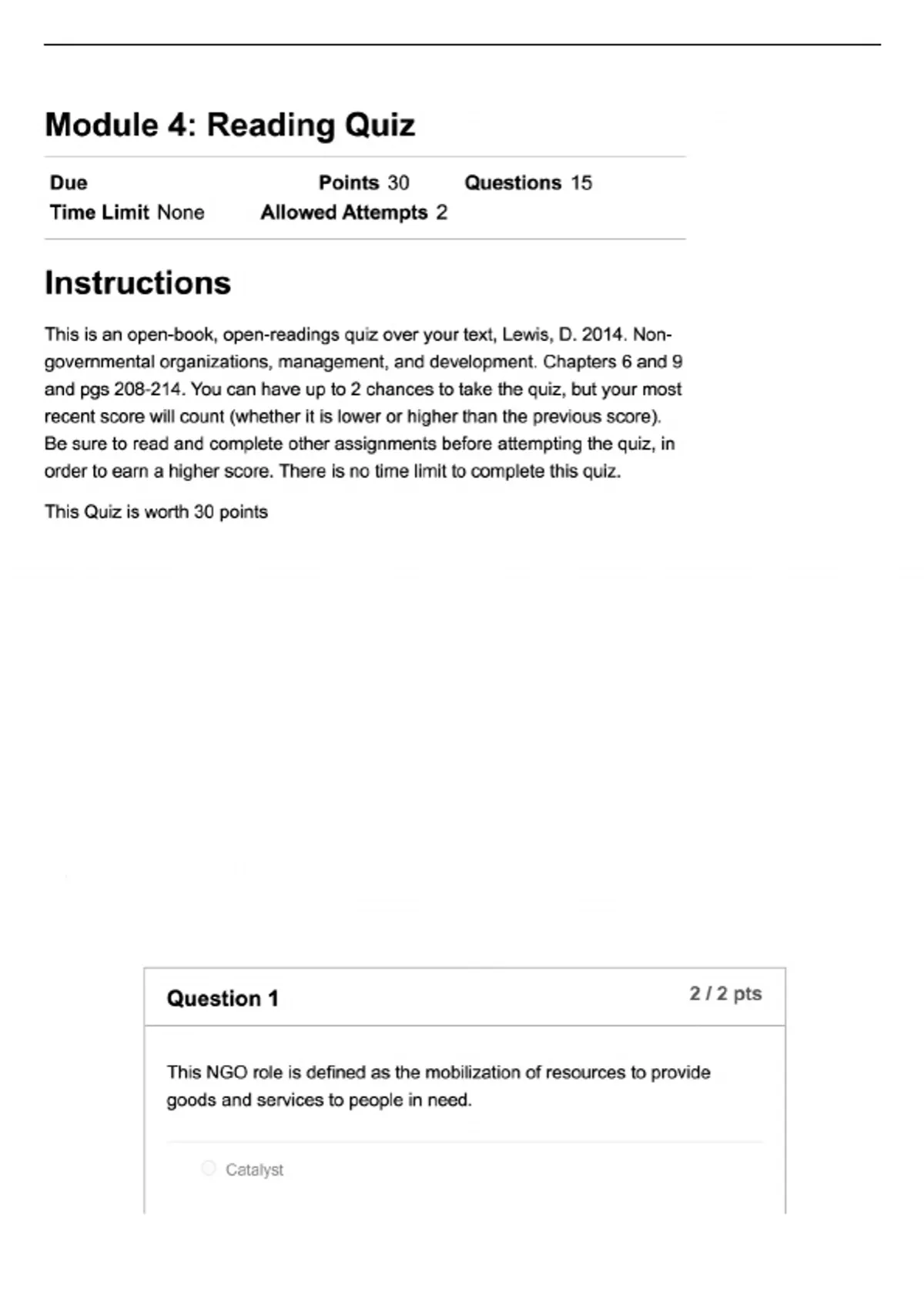 Module 4: Reading Quiz

Due Points 30 Questions 15
Time Limit None Allowed Attempts 2

Instructions

This is an open-book, open-readings quiz over your text, Lewis, D. 2014. Non-governmental organizations, management, and development. Chapters 6 and 9 and pgs 208-214. You can have up to 2 chances to take the quiz, but your most recent score will count (whether it is lower or higher than the previous score). Be sure to read and complete other assignments before attempting the quiz, in order to earn a higher score. There is no time limit to complete this quiz.

This Quiz is worth 30 points

Question 1

2 / 2 pts

This NGO role is defined as the mobilization of resources to provide goods and services to people in need.

Catalyst